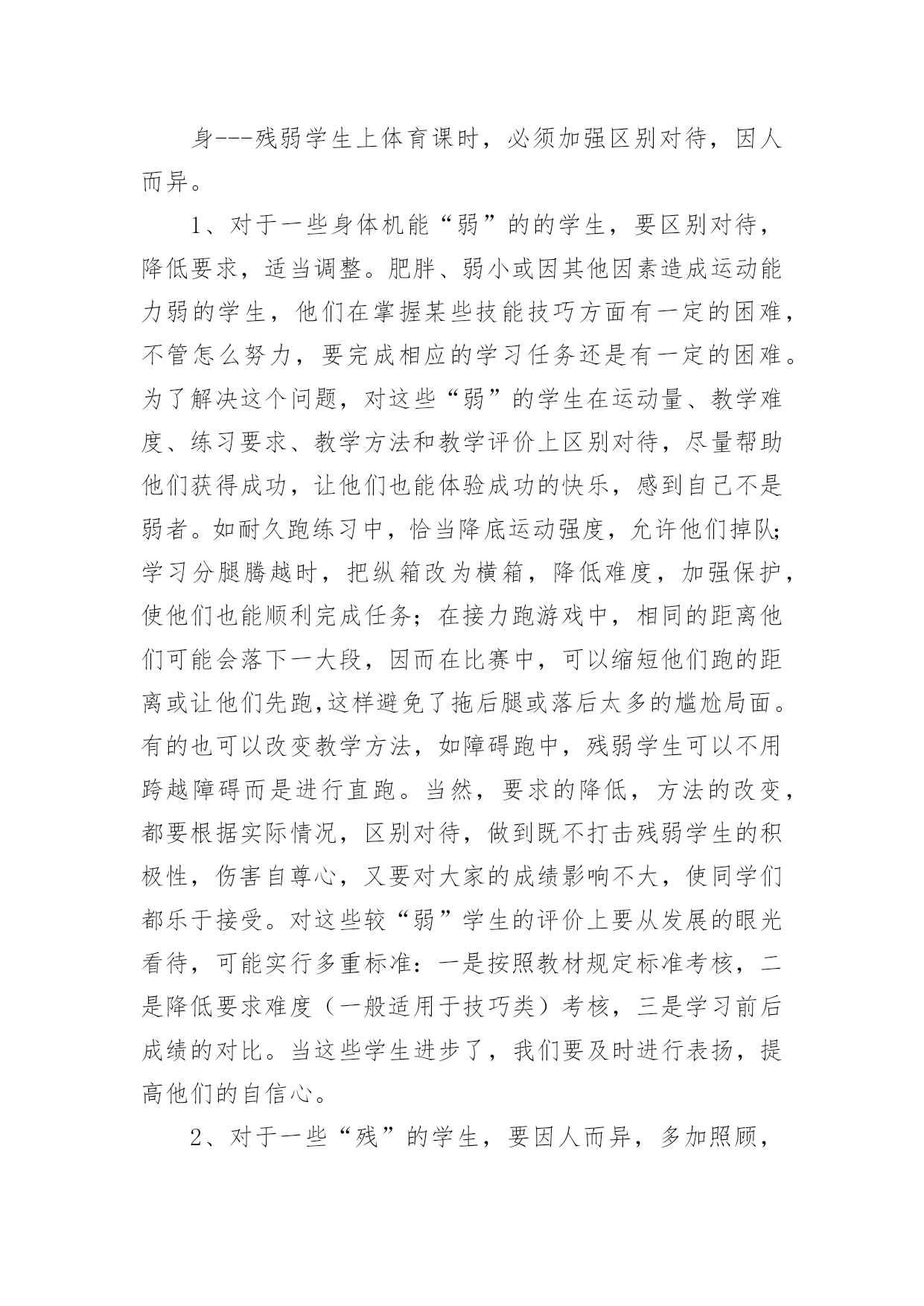 身---残弱学生上体育课时，必须加强区别对待，因人而异。

1、对于一些身体机能“弱”的的学生，要区别对待，降低要求，适当调整。肥胖、弱小或因其他因素造成运动能力弱的学生，他们在掌握某些技能技巧方面有一定的困难，不管怎么努力，要完成相应的学习任务还是有一定的困难。为了解决这个问题，对这些“弱”的学生在运动量、教学难度、练习要求、教学方法和教学评价上区别对待，尽量帮助他们获得成功，让他们也能体验成功的快乐，感到自己不是弱者。如耐久跑练习中，恰当降底运动强度，允许他们掉队;学习分腿腾越时，把纵箱改为横箱，降低难度，加强保护，使他们也能顺利完成任务；在接力跑游戏中，相同的距离他们可能会落下一大段，因而在比赛中，可以缩短他们跑的距离或让他们先跑,这样避免了拖后腿或落后太多的尴尬局面。有的也可以改变教学方法，如障碍跑中，残弱学生可以不用跨越障碍而是进行直跑。当然，要求的降低，方法的改变，都要根据实际情况，区别对待，做到既不打击残弱学生的积极性，伤害自尊心，又要对大家的成绩影响不大，使同学们都乐于接受。对这些较“弱”学生的评价上要从发展的眼光看待，可能实行多重标准：一是按照教材规定标准考核，二是降低要求难度（一般适用于技巧类）考核，三是学习前后成绩的对比。当这些学生进步了，我们要及时进行表扬，提高他们的自信心。

2、对于一些“残”的学生，要因人而异，多加照顾，